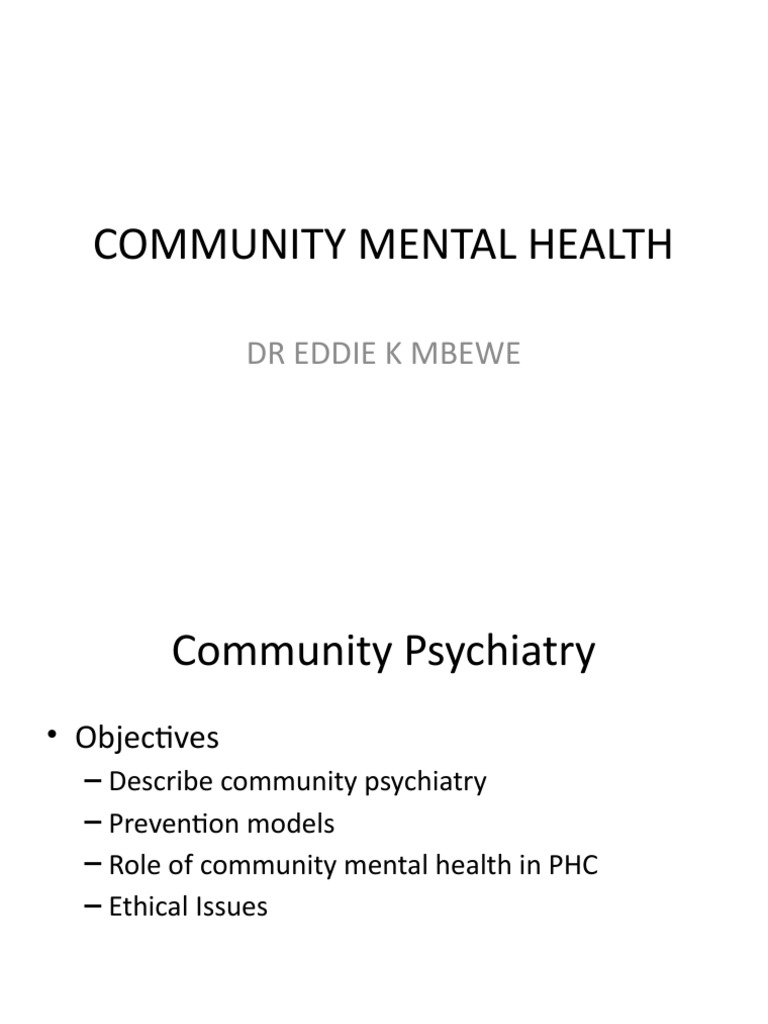 COMMUNITY MENTAL HEALTH

DR EDDIE K MBEWE

Community Psychiatry

• Objectives
– Describe community psychiatry
– Prevention models
– Role of community mental health in PHC
– Ethical Issues